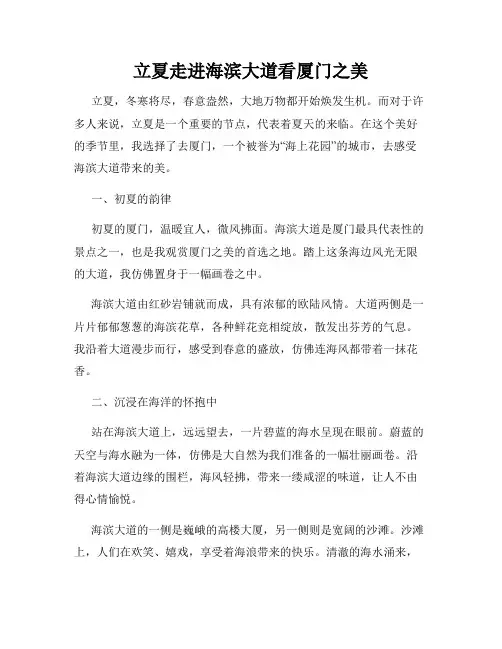 立夏走进海滨大道看厦门之美

立夏，冬寒将尽，春意盎然，大地万物都开始焕发生机。而对于许多人来说，立夏是一个重要的节点，代表着夏天的来临。在这个美好的季节里，我选择了去厦门，一个被誉为“海上花园”的城市，去感受海滨大道带来的美。

一、初夏的韵律

初夏的厦门，温暖宜人，微风拂面。海滨大道是厦门最具代表性的景点之一，也是我观赏厦门之美的首选之地。踏上这条海边风光无限的大道，我仿佛置身于一幅画卷之中。

海滨大道由红砂岩铺就而成，具有浓郁的欧陆风情。大道两侧是一片片郁郁葱葱的海滨花草，各种鲜花竞相绽放，散发出芬芳的气息。我沿着大道漫步而行，感受到春意的盛放，仿佛连海风都带着一抹花香。

二、沉浸在海洋的怀抱中

站在海滨大道上，远远望去，一片碧蓝的海水呈现在眼前。蔚蓝的天空与海水融为一体，仿佛是大自然为我们准备的一幅壮丽画卷。沿着海滨大道边缘的围栏，海风轻拂，带来一缕咸涩的味道，让人不由得心情愉悦。

海滨大道的一侧是巍峨的高楼大厦，另一侧则是宽阔的沙滩。沙滩上，人们在欢笑、嬉戏，享受着海浪带来的快乐。清澈的海水涌来，